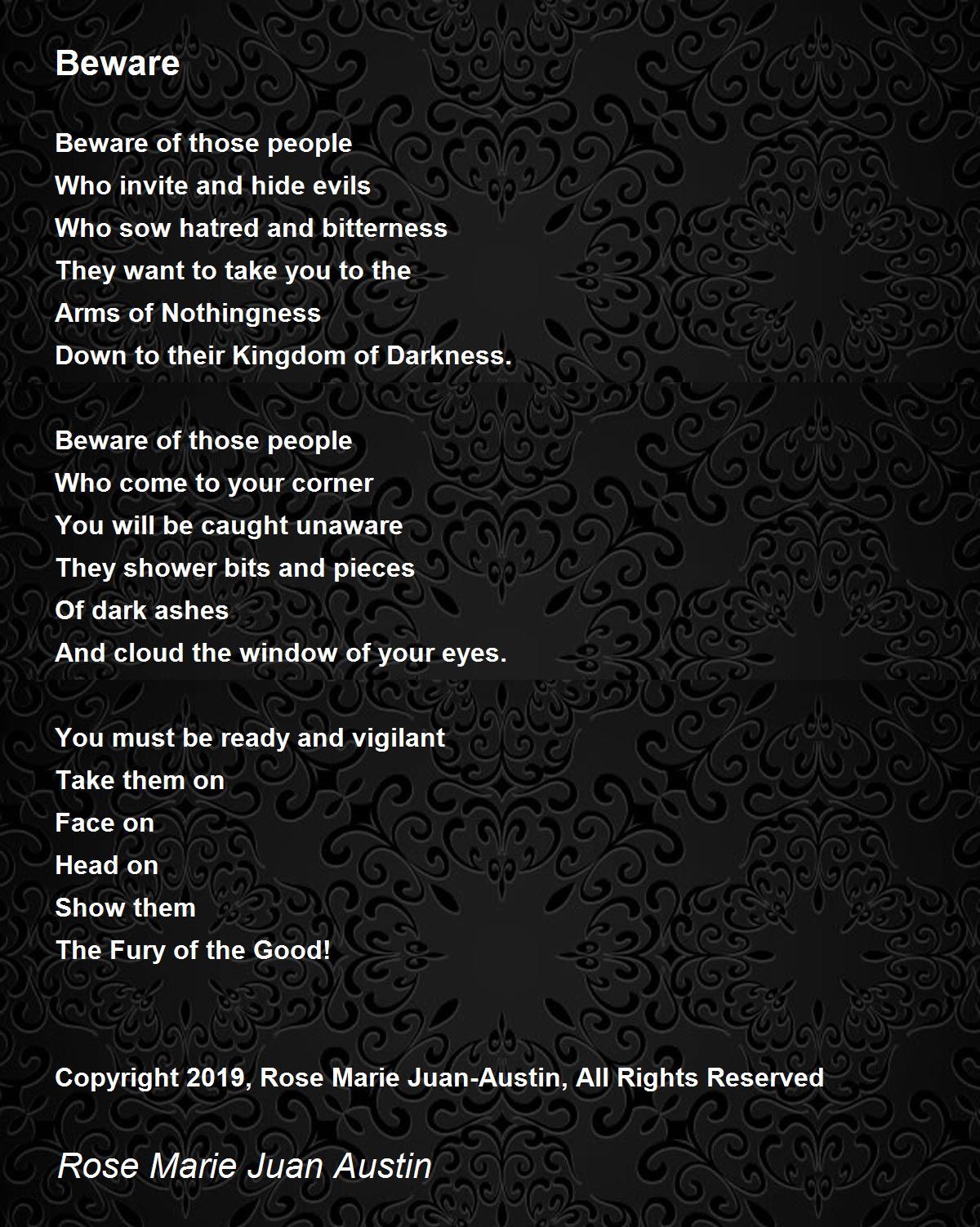 Beware

Beware of those people
Who invite and hide evils
Who sow hatred and bitterness
They want to take you to the
Arms of Nothingness
Down to their Kingdom of Darkness.

Beware of those people
Who come to your corner
You will be caught unaware
They shower bits and pieces
Of dark ashes
And cloud the window of your eyes.

You must be ready and vigilant
Take them on
Face on
Head on
Show them
The Fury of the Good!

Copyright 2019, Rose Marie Juan-Austin, All Rights Reserved

Rose Marie Juan Austin